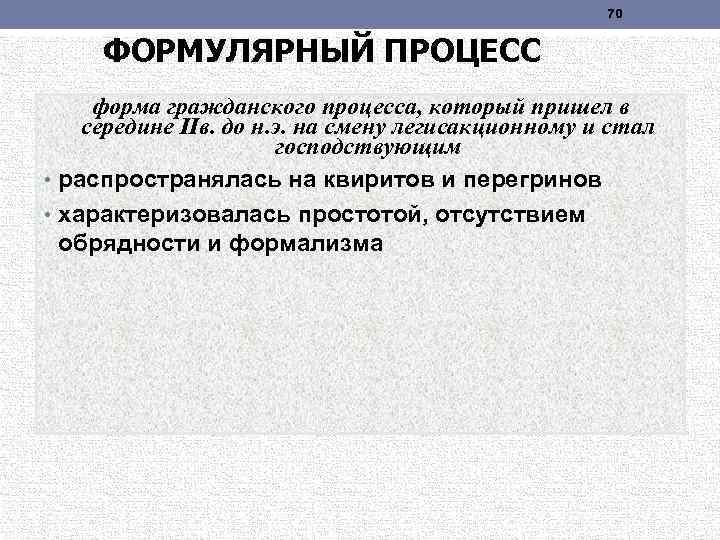 70

ФОРМУЛЯРНЫЙ ПРОЦЕСС

форма гражданского процесса, который пришел в середине IIв. до н.э. на смену легисакционному и стал господствующим

• распространялась на квиритов и перегринов
• характеризовалась простотой, отсутствием обрядности и формализма